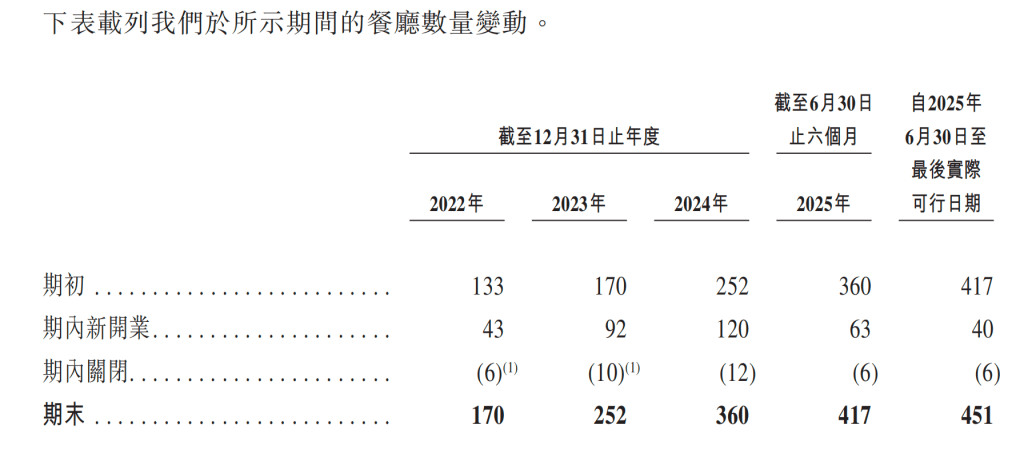 下表載列我們於所示期間的餐廳數量變動。

|  | 截至12月31日止年度 |  |  | 截至6月30日止六個月 | 自2025年6月30日至最後實際可行日期 |
|---|---|---|---|---|---|
|  | 2022年 | 2023年 | 2024年 | 2025年 |  |
| 期初 | 133 | 170 | 252 | 360 | 417 |
| 期內新開業 | 43 | 92 | 120 | 63 | 40 |
| 期內關閉 | (6)$^{(1)}$ | (10)$^{(1)}$ | (12) | (6) | (6) |
| 期末 | 170 | 252 | 360 | 417 | 451 |